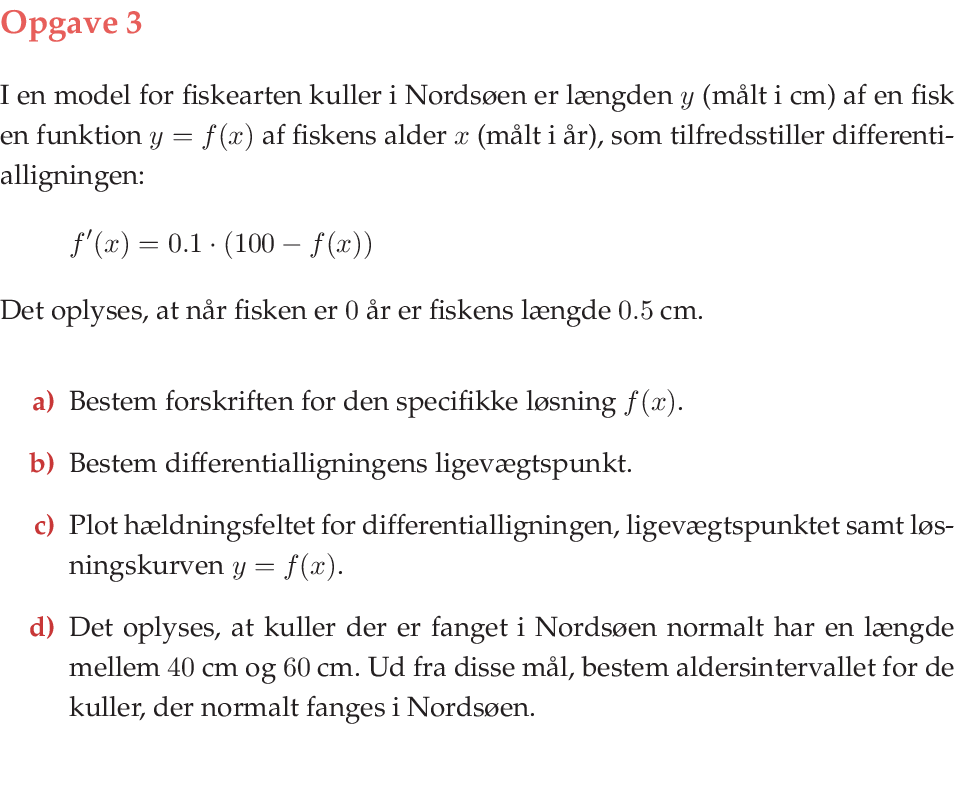 Opgave 3

I en model for fiskearten kuller i Nordsøen er længden $y$ (målt i cm) af en fisk en funktion $y = f(x)$ af fiskens alder $x$ (målt i år), som tilfredsstiller differentialligningen:

$f'(x) = 0.1 \cdot (100 - f(x))$

Det oplyses, at når fisken er $0$ år er fiskens længde $0.5$ cm.

a) Bestem forskriften for den specifikke løsning $f(x)$.

b) Bestem differentialligningens ligevægtspunkt.

c) Plot hældningsfeltet for differentialligningen, ligevægtspunktet samt løsningskurven $y = f(x)$.

d) Det oplyses, at kuller der er fanget i Nordsøen normalt har en længde mellem $40$ cm og $60$ cm. Ud fra disse mål, bestem aldersintervallet for de kuller, der normalt fanges i Nordsøen.